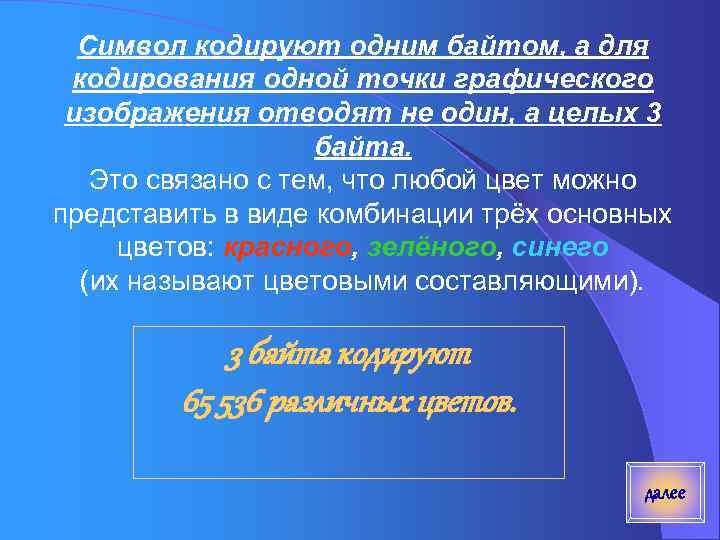 Символ кодируют одним байтом, а для кодирования одной точки графического изображения отводят не один, а целых 3 байта.
Это связано с тем, что любой цвет можно представить в виде комбинации трёх основных цветов: красного, зелёного, синего
(их называют цветовыми составляющими).

3 байта кодируют
65 536 различных цветов.

далее